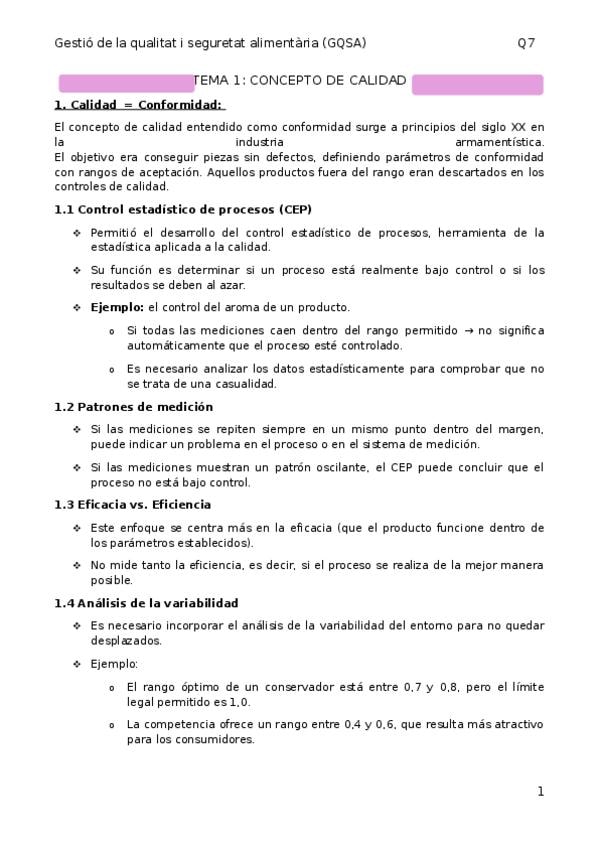 Gestió de la qualitat i seguretat alimentària (GQSA) Q7

TEMA 1: CONCEPTO DE CALIDAD

1. Calidad = Conformidad:

El concepto de calidad entendido como conformidad surge a principios del siglo XX en la industria armamentística.
El objetivo era conseguir piezas sin defectos, definiendo parámetros de conformidad con rangos de aceptación. Aquellos productos fuera del rango eran descartados en los controles de calidad.

1.1 Control estadístico de procesos (CEP)

❖ Permitió el desarrollo del control estadístico de procesos, herramienta de la estadística aplicada a la calidad.

❖ Su función es determinar si un proceso está realmente bajo control o si los resultados se deben al azar.

❖ Ejemplo: el control del aroma de un producto.

o Si todas las mediciones caen dentro del rango permitido → no significa automáticamente que el proceso esté controlado.

o Es necesario analizar los datos estadísticamente para comprobar que no se trata de una casualidad.

1.2 Patrones de medición

❖ Si las mediciones se repiten siempre en un mismo punto dentro del margen, puede indicar un problema en el proceso o en el sistema de medición.

❖ Si las mediciones muestran un patrón oscilante, el CEP puede concluir que el proceso no está bajo control.

1.3 Eficacia vs. Eficiencia

❖ Este enfoque se centra más en la eficacia (que el producto funcione dentro de los parámetros establecidos).

❖ No mide tanto la eficiencia, es decir, si el proceso se realiza de la mejor manera posible.

1.4 Análisis de la variabilidad

❖ Es necesario incorporar el análisis de la variabilidad del entorno para no quedar desplazados.

❖ Ejemplo:

o El rango óptimo de un conservador está entre 0,7 y 0,8, pero el límite legal permitido es 1,0.

o La competencia ofrece un rango entre 0,4 y 0,6, que resulta más atractivo para los consumidores.

1